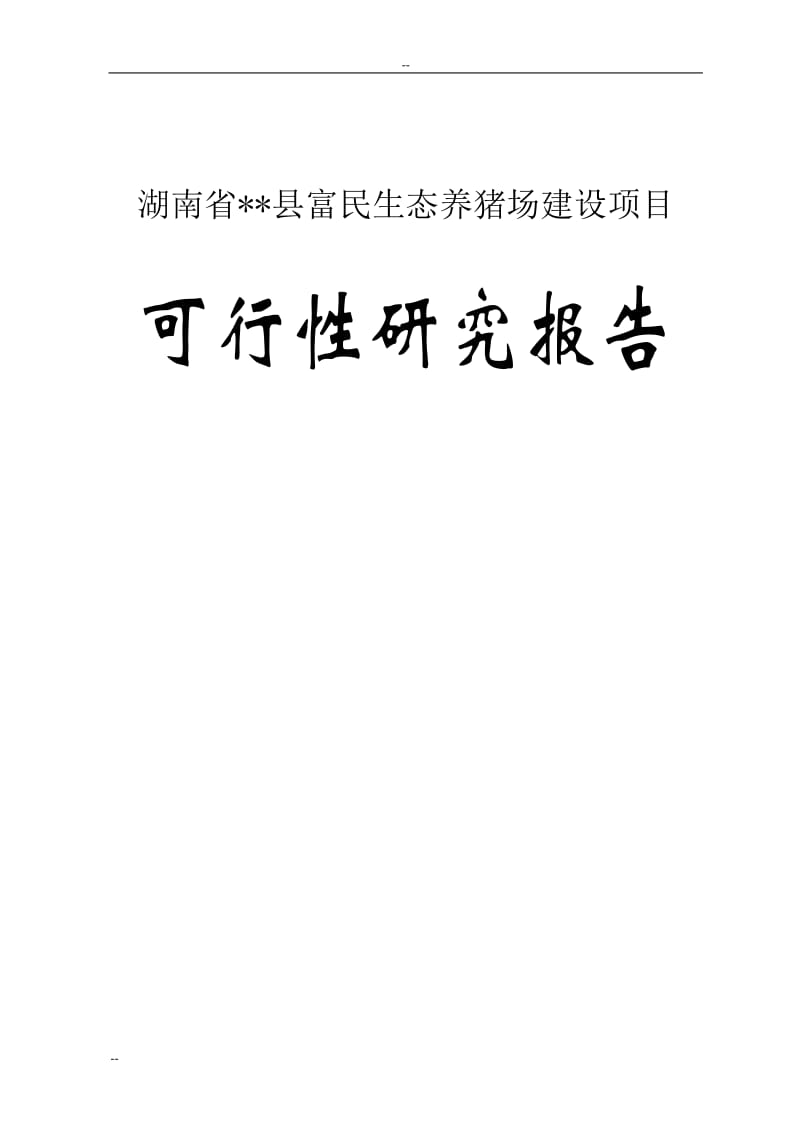 --

湖南省**县富民生态养猪场建设项目

可行性研究报告

--